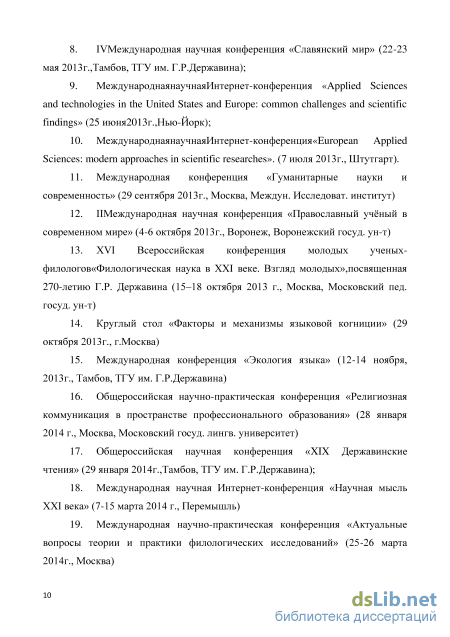 8. IVМеждународная научная конференция «Славянский мир» (22-23 мая 2013г.,Тамбов, ТГУ им. Г.Р.Державина);

9. МеждународнаянаучнаяИнтернет-конференция «Applied Sciences and technologies in the United States and Europe: common challenges and scientific findings» (25 июня2013г.,Нью-Йорк);

10. МеждународнаянаучнаяИнтернет-конференция«European Applied Sciences: modern approaches in scientific researches». (7 июля 2013г., Штутгарт).

11. Международная конференция «Гуманитарные науки и современность» (29 сентября 2013г., Москва, Междун. Исследоват. институт)

12. IIМеждународная научная конференция «Православный учёный в современном мире» (4-6 октября 2013г., Воронеж, Воронежский госуд. ун-т)

13. XVI Всероссийская конференция молодых ученых-филологов«Филологическая наука в XXI веке. Взгляд молодых»,посвященная 270-летию Г.Р. Державина (15–18 октября 2013 г., Москва, Московский пед. госуд. ун-т)

14. Круглый стол «Факторы и механизмы языковой когниции» (29 октября 2013г., г.Москва)

15. Международная конференция «Экология языка» (12-14 ноября, 2013г., Тамбов, ТГУ им. Г.Р.Державина)

16. Общероссийская научно-практическая конференция «Религиозная коммуникация в пространстве профессионального образования» (28 января 2014 г., Москва, Московский госуд. лингв. университет)

17. Общероссийская научная конференция «XIX Державинские чтения» (29 января 2014г.,Тамбов, ТГУ им. Г.Р.Державина);

18. Международная научная Интернет-конференция «Научная мысль XXI века» (7-15 марта 2014 г., Перемышль)

19. Международная научно-практическая конференция «Актуальные вопросы теории и практики филологических исследований» (25-26 марта 2014г., Москва)

10

dsLib.net
библиотека диссертаций